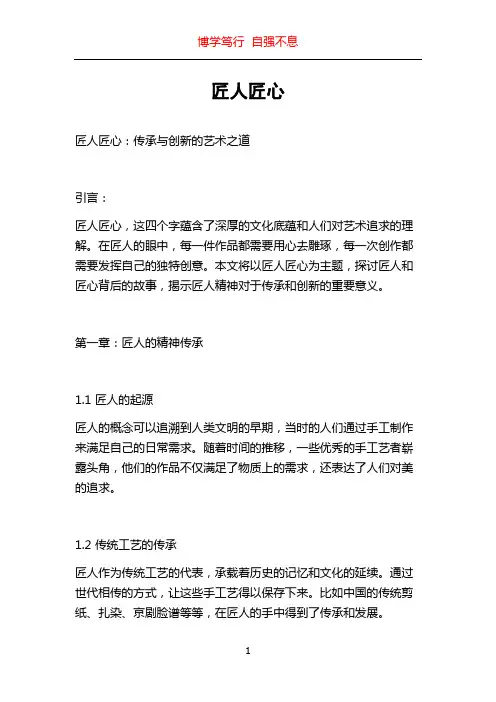 博学笃行 自强不息

匠人匠心

匠人匠心：传承与创新的艺术之道

引言：

匠人匠心，这四个字蕴含了深厚的文化底蕴和人们对艺术追求的理解。在匠人的眼中，每一件作品都需要用心去雕琢，每一次创作都需要发挥自己的独特创意。本文将以匠人匠心为主题，探讨匠人和匠心背后的故事，揭示匠人精神对于传承和创新的重要意义。

第一章：匠人的精神传承

1.1 匠人的起源

匠人的概念可以追溯到人类文明的早期，当时的人们通过手工制作来满足自己的日常需求。随着时间的推移，一些优秀的手工艺者崭露头角，他们的作品不仅满足了物质上的需求，还表达了人们对美的追求。

1.2 传统工艺的传承

匠人作为传统工艺的代表，承载着历史的记忆和文化的延续。通过世代相传的方式，让这些手工艺得以保存下来。比如中国的传统剪纸、扎染、京剧脸谱等等，在匠人的手中得到了传承和发展。

1